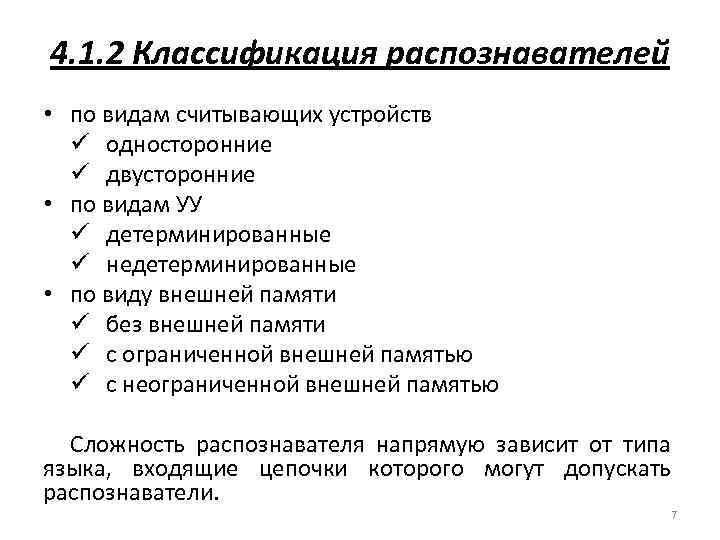 4.1.2 Классификация распознавателей

• по видам считывающих устройств
✓ односторонние
✓ двусторонние
• по видам УУ
✓ детерминированные
✓ недетерминированные
• по виду внешней памяти
✓ без внешней памяти
✓ с ограниченной внешней памятью
✓ с неограниченной внешней памятью

Сложность распознавателя напрямую зависит от типа языка, входящие цепочки которого могут допускать распознаватели.

7